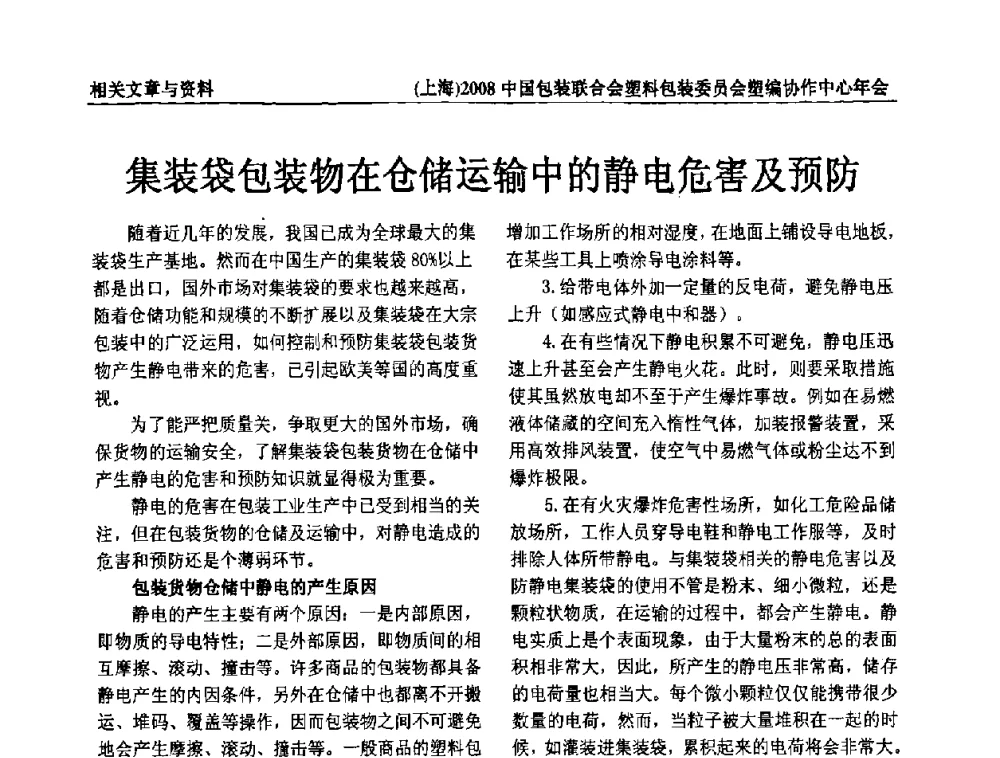 相关文章与资料

(上海)2008 中国包装联合会塑料包装委员会塑编协作中心年会

集装袋包装物在仓储运输中的静电危害及预防

随着近几年的发展，我国已成为全球最大的集装袋生产基地。然而在中国生产的集装袋 80%以上都是出口，国外市场对集装袋的要求也越来越高，随着仓储功能和规模的不断扩展以及集装袋在大宗包装中的广泛运用，如何控制和预防集装袋包装货物产生静电带来的危害，已引起欧美等国的高度重视。

为了能严把质量关，争取更大的国外市场，确保货物的运输安全，了解集装袋包装货物在仓储中产生静电的危害和预防知识就显得极为重要。

静电的危害在包装工业生产中已受到相当的关注，但在包装货物的仓储及运输中，对静电造成的危害和预防还是个薄弱环节。

包装货物仓储中静电的产生原因

静电的产生主要有两个原因：一是内部原因，即物质的导电特性；二是外部原因，即物质间的相互摩擦、滚动、撞击等。许多商品的包装物都具备静电产生的内因条件，另外在仓储中也都离不开搬运、堆码、覆盖等操作，因而包装物之间不可避免地会产生摩擦、滚动、撞击等。一般商品的塑料包

增加工作场所的相对湿度，在地面上铺设导电地板，在某些工具上喷涂导电涂料等。

3. 给带电体外加一定量的反电荷，避免静电压上升（如感应式静电中和器）。

4. 在有些情况下静电积累不可避免，静电压迅速上升甚至会产生静电火花。此时，则要采取措施使其虽然放电却不至于产生爆炸事故。例如在易燃液体储藏的空间充入惰性气体，加装报警装置，采用高效排风装置，使空气中易燃气体或粉尘达不到爆炸极限。

5. 在有火灾爆炸危害性场所，如化工危险品储放场所，工作人员穿导电鞋和静电工作服等，及时排除人体所带静电。与集装袋相关的静电危害以及防静电集装袋的使用不管是粉末、细小微粒，还是颗粒状物质，在运输的过程中，都会产生静电。静电实质上是个表面现象，由于大量粉末的总的表面积相非常大，因此，所产生的静电压非常高，储存的电荷量也相当大。每个微小颗粒仅仅能携带很少数量的电荷，然而，当粒子被大量堆积在一起的时候，如灌装进集装袋，累积起来的电荷将会非常大。